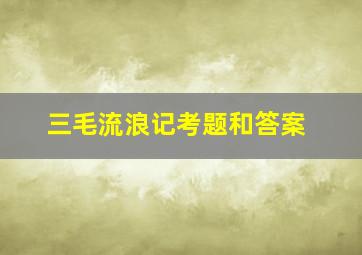 三毛流浪记考题和答案